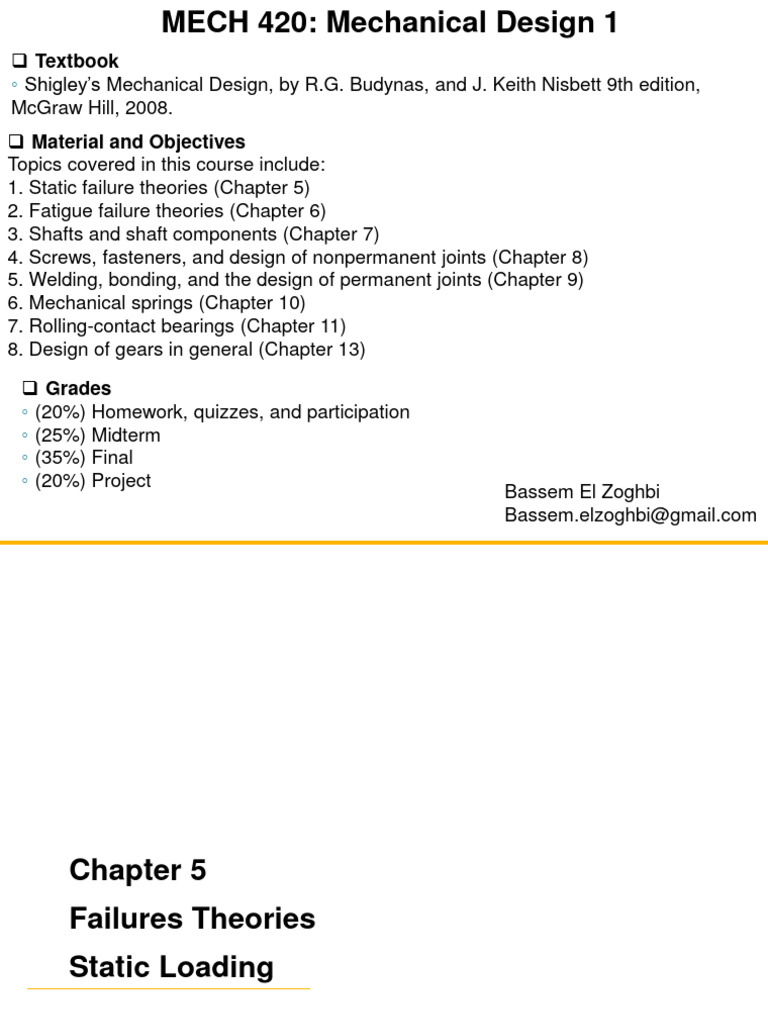 MECH 420: Mechanical Design 1

❑ Textbook
◦ Shigley's Mechanical Design, by R.G. Budynas, and J. Keith Nisbett 9th edition, McGraw Hill, 2008.

❑ Material and Objectives
Topics covered in this course include:
1. Static failure theories (Chapter 5)
2. Fatigue failure theories (Chapter 6)
3. Shafts and shaft components (Chapter 7)
4. Screws, fasteners, and design of nonpermanent joints (Chapter 8)
5. Welding, bonding, and the design of permanent joints (Chapter 9)
6. Mechanical springs (Chapter 10)
7. Rolling-contact bearings (Chapter 11)
8. Design of gears in general (Chapter 13)

❑ Grades
◦ (20%) Homework, quizzes, and participation
◦ (25%) Midterm
◦ (35%) Final
◦ (20%) Project

Bassem El Zoghbi
Bassem.elzoghbi@gmail.com

Chapter 5
Failures Theories
Static Loading